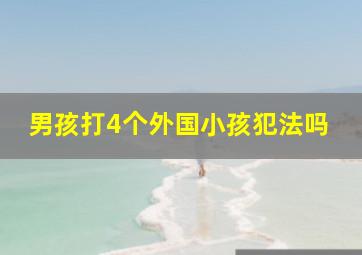 男孩打4个外国小孩犯法吗